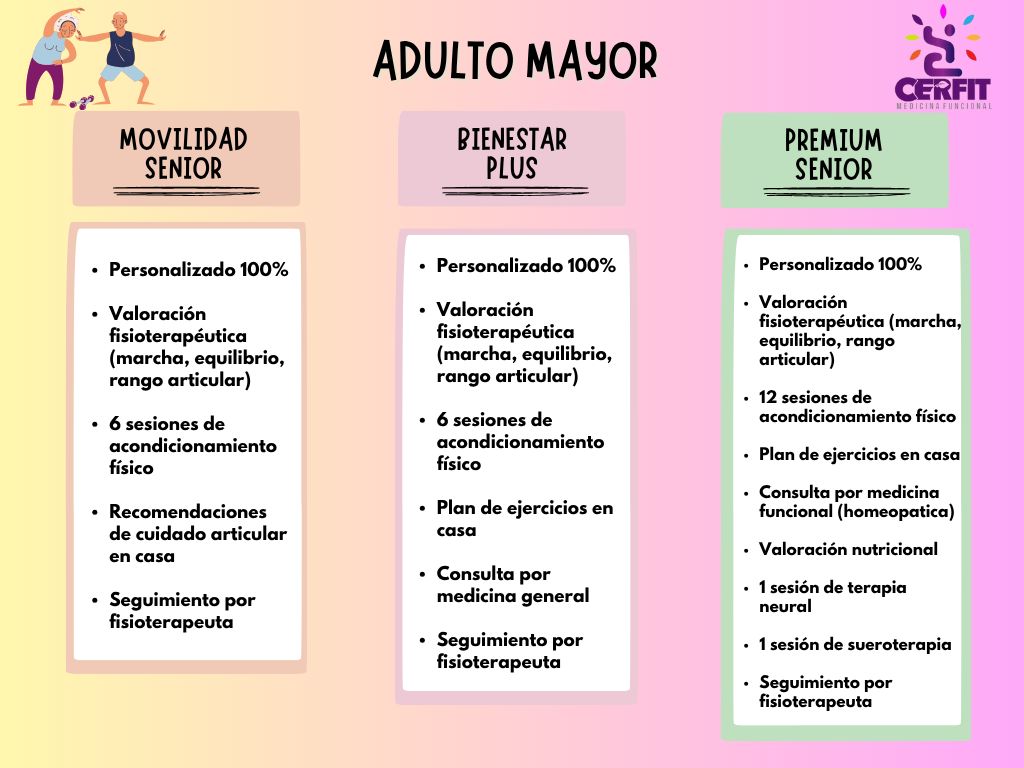 ADULTO MAYOR

CERFIT
MEDICINA FUNCIONAL

MOVILIDAD
SENIOR

• Personalizado 100%
• Valoración fisioterapéutica (marcha, equilibrio, rango articular)
• 6 sesiones de acondicionamiento físico
• Recomendaciones de cuidado articular en casa
• Seguimiento por fisioterapeuta

BIENESTAR
PLUS

• Personalizado 100%
• Valoración fisioterapéutica (marcha, equilibrio, rango articular)
• 6 sesiones de acondicionamiento físico
• Plan de ejercicios en casa
• Consulta por medicina general
• Seguimiento por fisioterapeuta

PREMIUM
SENIOR

• Personalizado 100%
• Valoración fisioterapéutica (marcha, equilibrio, rango articular)
• 12 sesiones de acondicionamiento físico
• Plan de ejercicios en casa
• Consulta por medicina funcional (homeopatica)
• Valoración nutricional
• 1 sesión de terapia neural
• 1 sesión de sueroterapia
• Seguimiento por fisioterapeuta